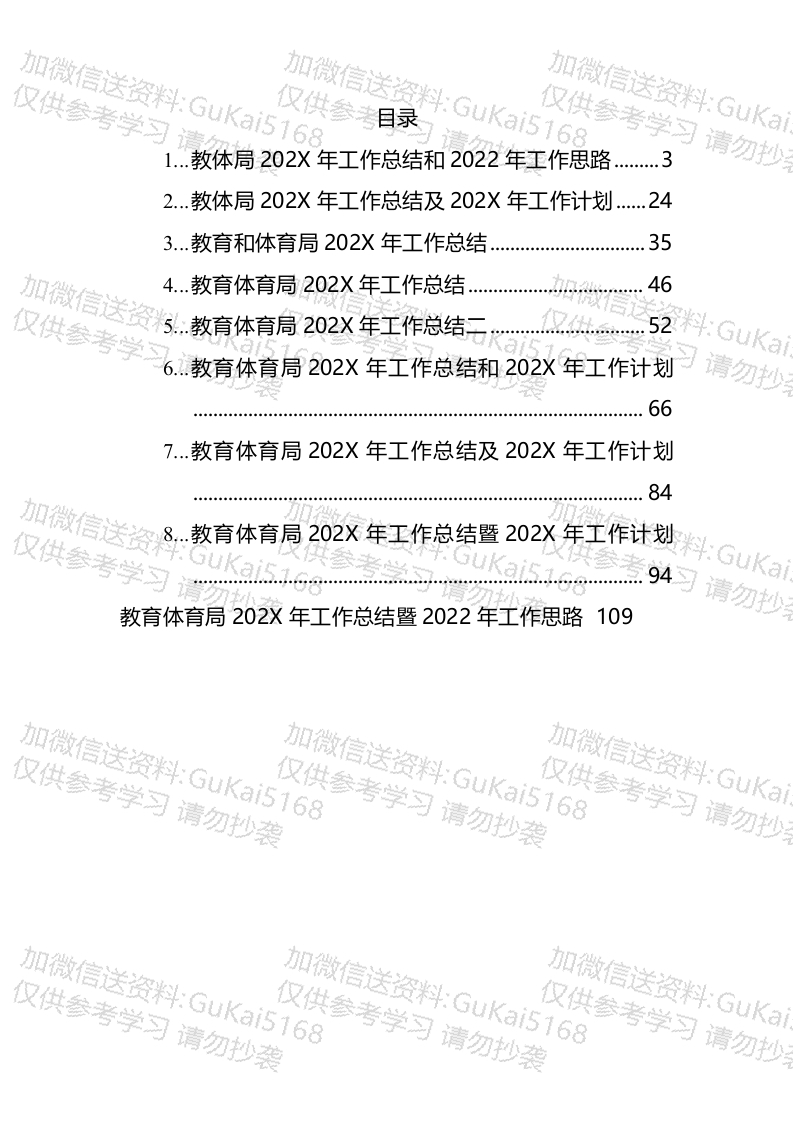 目录

1...教体局202X年工作总结和2022年工作思路 3

2...教体局202X年工作总结及202X年工作计划 24

3...教育和体育局202X年工作总结 35

4...教育体育局202X年工作总结 46

5...教育体育局202X年工作总结二 52

6...教育体育局202X年工作总结和202X年工作计划 66

7...教育体育局202X年工作总结及202X年工作计划 84

8...教育体育局202X年工作总结暨202X年工作计划 94

教育体育局202X年工作总结暨2022年工作思路 109

加微信送资料:GuKai5168
仅供参考学习 请勿抄袭